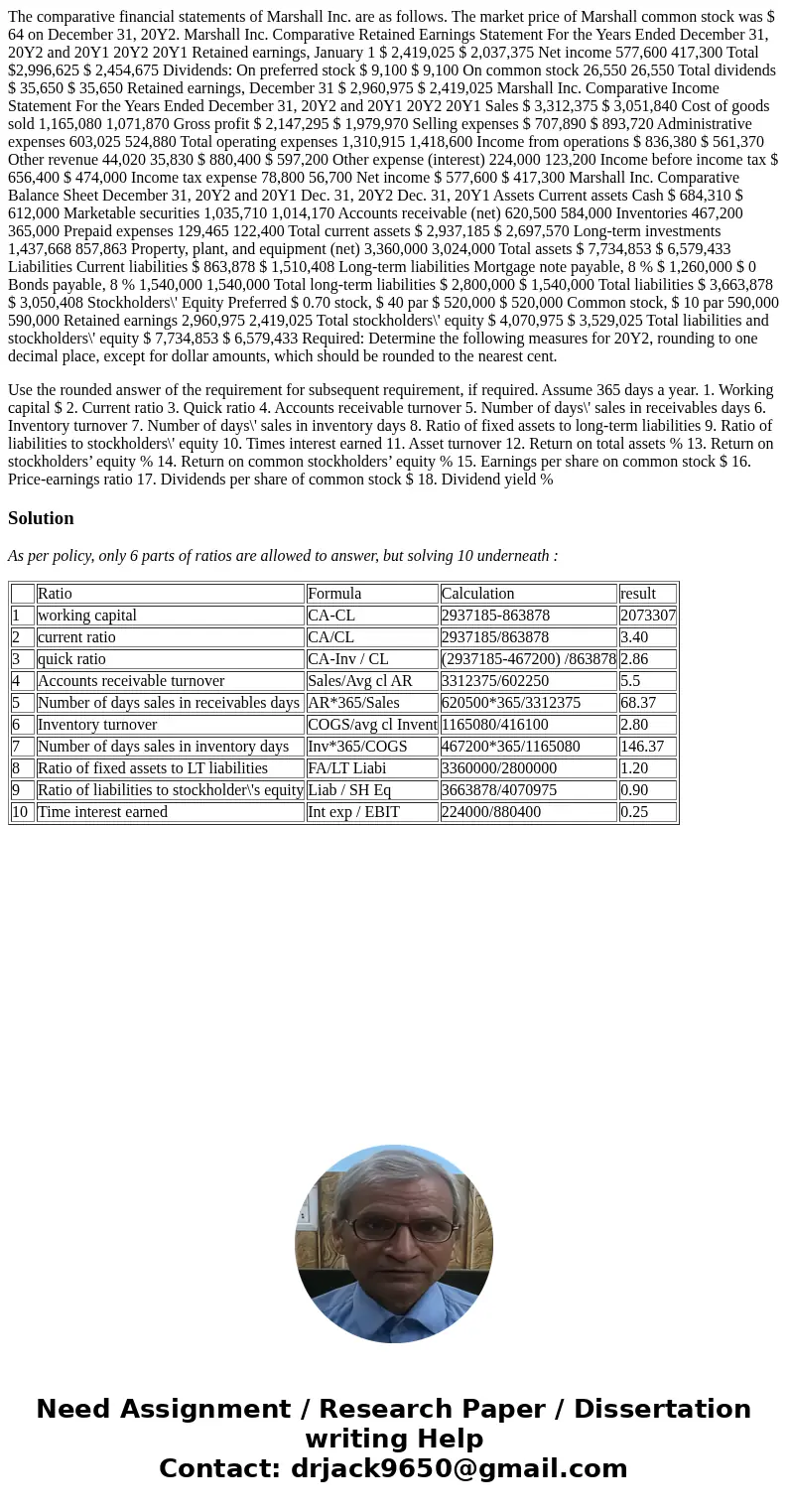 The comparative financial statements of Marshall Inc. are as follows. The market price of Marshall common stock was $ 64 on December 31, 20Y2. Marshall Inc. Comparative Retained Earnings Statement For the Years Ended December 31, 20Y2 and 20Y1 20Y2 20Y1 Retained earnings, January 1 $ 2,419,025 $ 2,037,375 Net income 577,600 417,300 Total $2,996,625 $ 2,454,675 Dividends: On preferred stock $ 9,100 $ 9,100 On common stock 26,550 26,550 Total dividends $ 35,650 $ 35,650 Retained earnings, December 31 $ 2,960,975 $ 2,419,025 Marshall Inc. Comparative Income Statement For the Years Ended December 31, 20Y2 and 20Y1 20Y2 20Y1 Sales $ 3,312,375 $ 3,051,840 Cost of goods sold 1,165,080 1,071,870 Gross profit $ 2,147,295 $ 1,979,970 Selling expenses $ 707,890 $ 893,720 Administrative expenses 603,025 524,880 Total operating expenses 1,310,915 1,418,600 Income from operations $ 836,380 $ 561,370 Other revenue 44,020 35,830 $ 880,400 $ 597,200 Other expense (interest) 224,000 123,200 Income before income tax $ 656,400 $ 474,000 Income tax expense 78,800 56,700 Net income $ 577,600 $ 417,300 Marshall Inc. Comparative Balance Sheet December 31, 20Y2 and 20Y1 Dec. 31, 20Y2 Dec. 31, 20Y1 Assets Current assets Cash $ 684,310 $ 612,000 Marketable securities 1,035,710 1,014,170 Accounts receivable (net) 620,500 584,000 Inventories 467,200 365,000 Prepaid expenses 129,465 122,400 Total current assets $ 2,937,185 $ 2,697,570 Long-term investments 1,437,668 857,863 Property, plant, and equipment (net) 3,360,000 3,024,000 Total assets $ 7,734,853 $ 6,579,433 Liabilities Current liabilities $ 863,878 $ 1,510,408 Long-term liabilities Mortgage note payable, 8 % $ 1,260,000 $ 0 Bonds payable, 8 % 1,540,000 1,540,000 Total long-term liabilities $ 2,800,000 $ 1,540,000 Total liabilities $ 3,663,878 $ 3,050,408 Stockholders\' Equity Preferred $ 0.70 stock, $ 40 par $ 520,000 $ 520,000 Common stock, $ 10 par 590,000 590,000 Retained earnings 2,960,975 2,419,025 Total stockholders\' equity $ 4,070,975 $ 3,529,025 Total liabilities and stockholders\' equity $ 7,734,853 $ 6,579,433 Required: Determine the following measures for 20Y2, rounding to one decimal place, except for dollar amounts, which should be rounded to the nearest cent.

Use the rounded answer of the requirement for subsequent requirement, if required. Assume 365 days a year. 1. Working capital $ 2. Current ratio 3. Quick ratio 4. Accounts receivable turnover 5. Number of days\' sales in receivables days 6. Inventory turnover 7. Number of days\' sales in inventory days 8. Ratio of fixed assets to long-term liabilities 9. Ratio of liabilities to stockholders\' equity 10. Times interest earned 11. Asset turnover 12. Return on total assets % 13. Return on stockholders’ equity % 14. Return on common stockholders’ equity % 15. Earnings per share on common stock $ 16. Price-earnings ratio 17. Dividends per share of common stock $ 18. Dividend yield %

Solution

As per policy, only 6 parts of ratios are allowed to answer, but solving 10 underneath :

| | Ratio | Formula | Calculation | result |
|---|---|---|---|---|
| 1 | working capital | CA-CL | 2937185-863878 | 2073307 |
| 2 | current ratio | CA/CL | 2937185/863878 | 3.40 |
| 3 | quick ratio | CA-Inv / CL | (2937185-467200) /863878 | 2.86 |
| 4 | Accounts receivable turnover | Sales/Avg cl AR | 3312375/602250 | 5.5 |
| 5 | Number of days sales in receivables days | AR*365/Sales | 620500*365/3312375 | 68.37 |
| 6 | Inventory turnover | COGS/avg cl Invent | 1165080/416100 | 2.80 |
| 7 | Number of days sales in inventory days | Inv*365/COGS | 467200*365/1165080 | 146.37 |
| 8 | Ratio of fixed assets to LT liabilities | FA/LT Liabi | 3360000/2800000 | 1.20 |
| 9 | Ratio of liabilities to stockholder\'s equity | Liab / SH Eq | 3663878/4070975 | 0.90 |
| 10 | Time interest earned | Int exp / EBIT | 224000/880400 | 0.25 |

Need Assignment / Research Paper / Dissertation writing Help
Contact: drjack9650@gmail.com